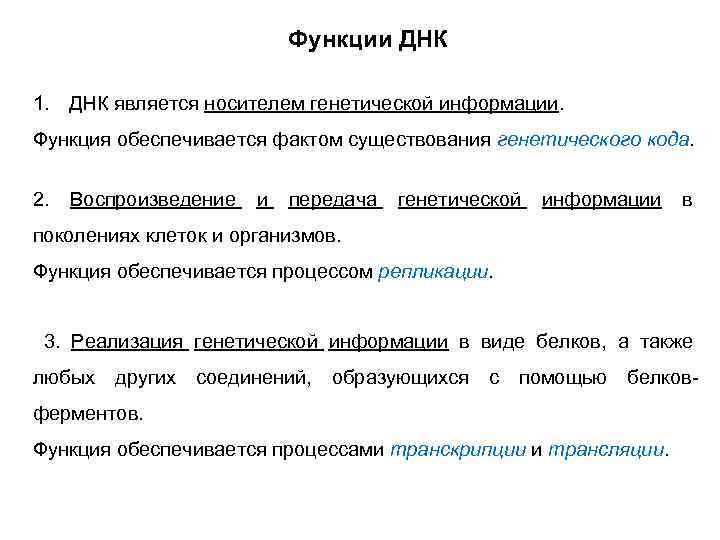 Функции ДНК

1. ДНК является носителем генетической информации.

Функция обеспечивается фактом существования генетического кода.

2. Воспроизведение и передача генетической информации в поколениях клеток и организмов.

Функция обеспечивается процессом репликации.

3. Реализация генетической информации в виде белков, а также любых других соединений, образующихся с помощью белков-ферментов.

Функция обеспечивается процессами транскрипции и трансляции.